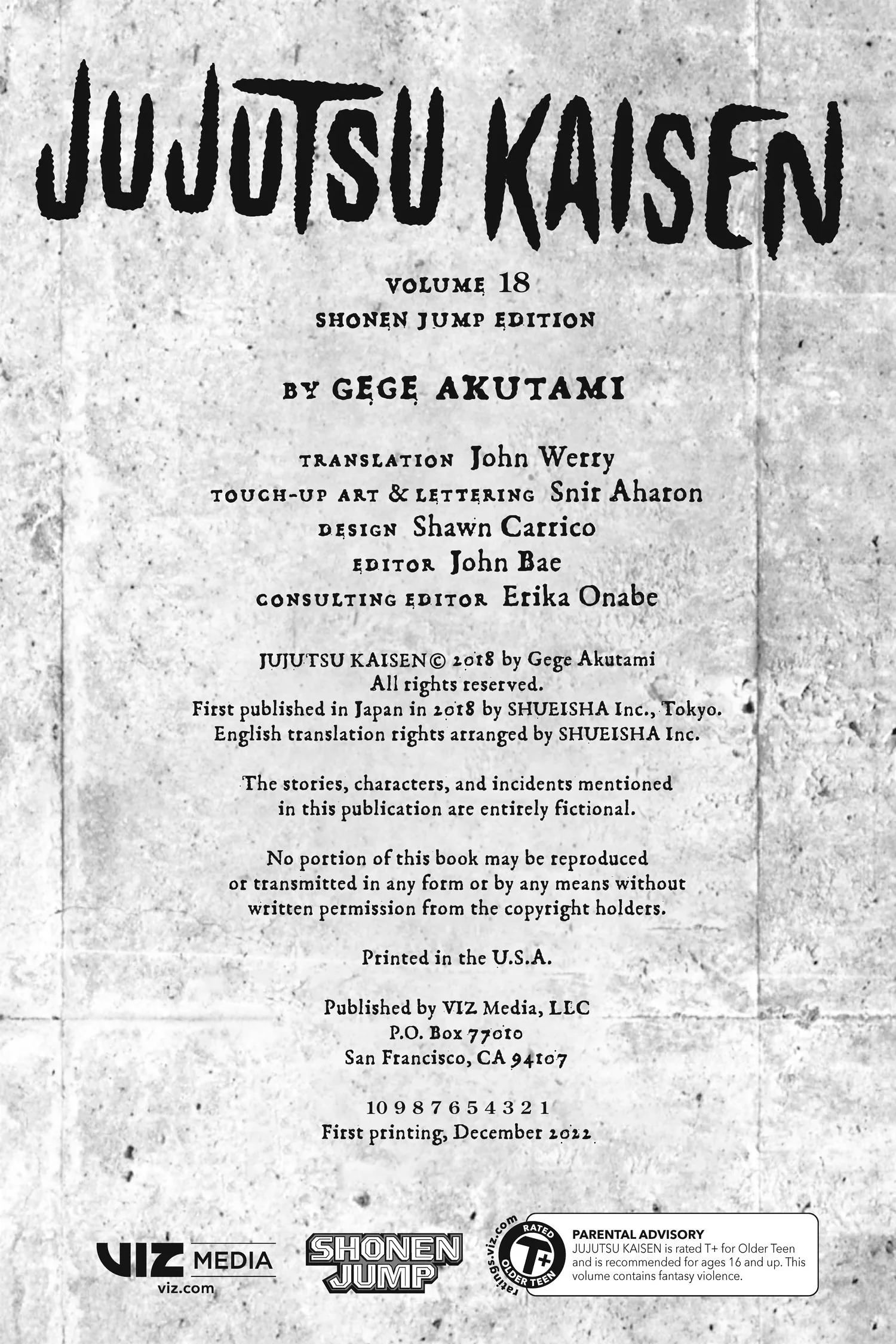 JUJUTSU KAISEN

VOLUME 18
SHONEN JUMP EDITION

BY GEGE AKUTAMI

TRANSLATION John Werry
TOUCH-UP ART & LETTERING Snir Aharon
DESIGN Shawn Carrico
EDITOR John Bae
CONSULTING EDITOR Erika Onabe

JUJUTSU KAISEN © 2018 by Gege Akutami
All rights reserved.
First published in Japan in 2018 by SHUEISHA Inc., Tokyo.
English translation rights arranged by SHUEISHA Inc.

The stories, characters, and incidents mentioned in this publication are entirely fictional.

No portion of this book may be reproduced or transmitted in any form or by any means without written permission from the copyright holders.

Printed in the U.S.A.

Published by VIZ Media, LLC
P.O. Box 77010
San Francisco, CA 94107

10 9 8 7 6 5 4 3 2 1
First printing, December 2022

VIZ MEDIA
viz.com

SHONEN JUMP

ratings.viz.com
RATED
T+
OLDER TEEN

PARENTAL ADVISORY
JUJUTSU KAISEN is rated T+ for Older Teen and is recommended for ages 16 and up. This volume contains fantasy violence.